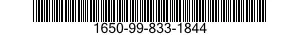 1650-99-833-1844